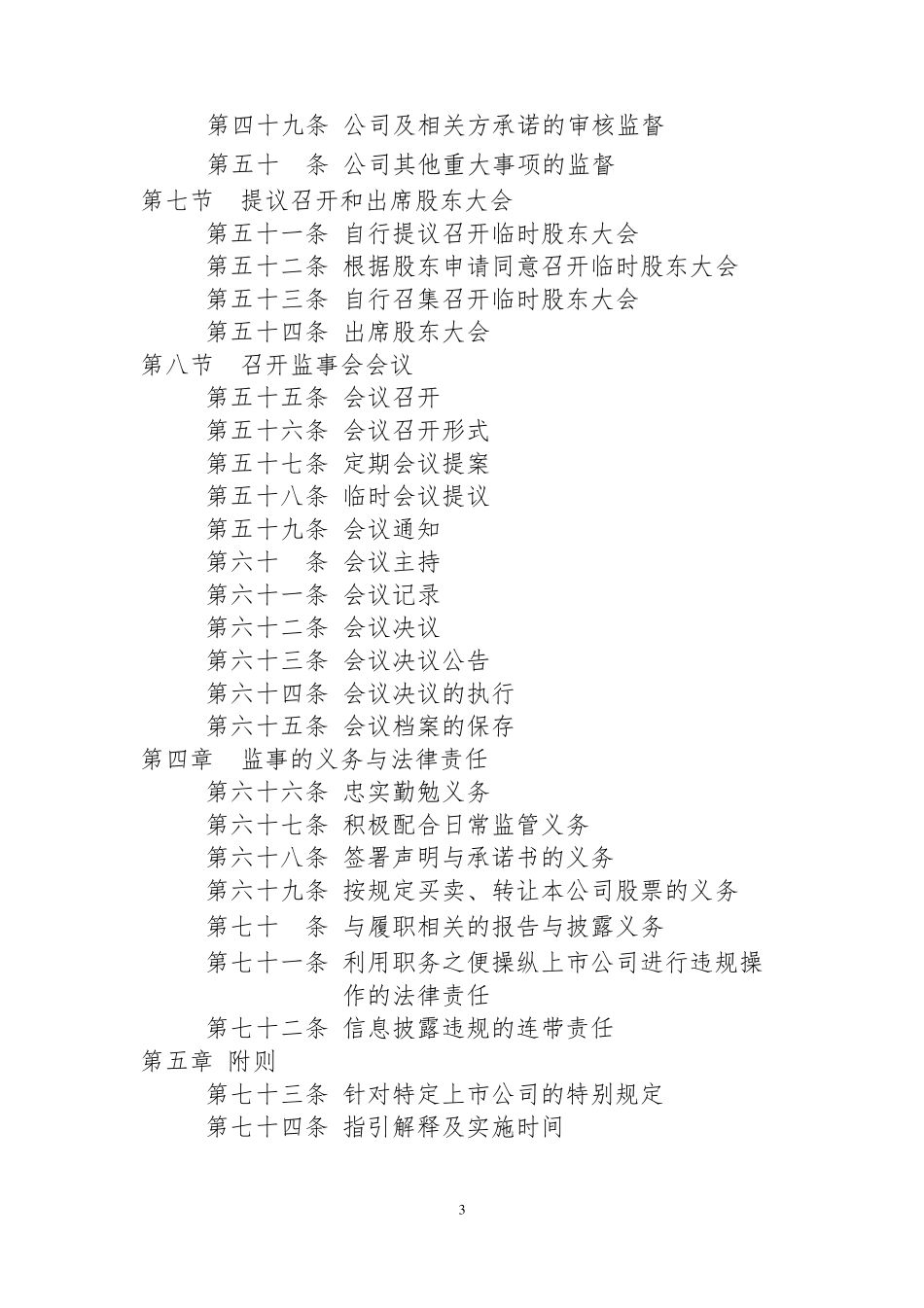 第四十九条 公司及相关方承诺的审核监督

第五十　条 公司其他重大事项的监督

第七节　提议召开和出席股东大会

第五十一条 自行提议召开临时股东大会

第五十二条 根据股东申请同意召开临时股东大会

第五十三条 自行召集召开临时股东大会

第五十四条 出席股东大会

第八节　召开监事会会议

第五十五条 会议召开

第五十六条 会议召开形式

第五十七条 定期会议提案

第五十八条 临时会议提议

第五十九条 会议通知

第六十　条 会议主持

第六十一条 会议记录

第六十二条 会议决议

第六十三条 会议决议公告

第六十四条 会议决议的执行

第六十五条 会议档案的保存

第四章　监事的义务与法律责任

第六十六条 忠实勤勉义务

第六十七条 积极配合日常监管义务

第六十八条 签署声明与承诺书的义务

第六十九条 按规定买卖、转让本公司股票的义务

第七十　条 与履职相关的报告与披露义务

第七十一条 利用职务之便操纵上市公司进行违规操作的法律责任

第七十二条 信息披露违规的连带责任

第五章 附则

第七十三条 针对特定上市公司的特别规定

第七十四条 指引解释及实施时间

3